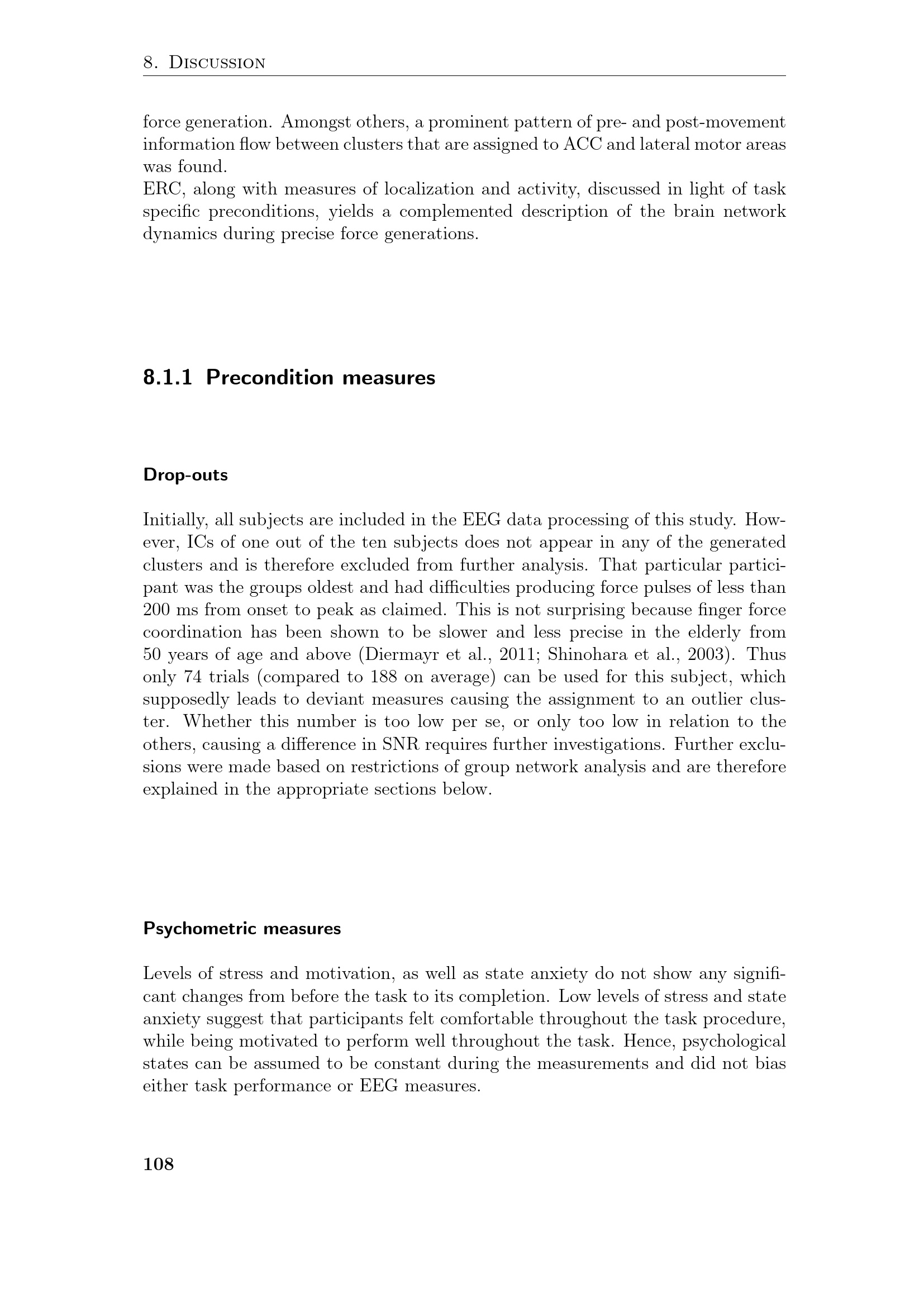 8. Discussion

force generation. Amongst others, a prominent pattern of pre- and post-movement information flow between clusters that are assigned to ACC and lateral motor areas was found.
ERC, along with measures of localization and activity, discussed in light of task specific preconditions, yields a complemented description of the brain network dynamics during precise force generations.

8.1.1 Precondition measures

Drop-outs

Initially, all subjects are included in the EEG data processing of this study. However, ICs of one out of the ten subjects does not appear in any of the generated clusters and is therefore excluded from further analysis. That particular participant was the groups oldest and had difficulties producing force pulses of less than 200 ms from onset to peak as claimed. This is not surprising because finger force coordination has been shown to be slower and less precise in the elderly from 50 years of age and above (Diermayr et al., 2011; Shinohara et al., 2003). Thus only 74 trials (compared to 188 on average) can be used for this subject, which supposedly leads to deviant measures causing the assignment to an outlier cluster. Whether this number is too low per se, or only too low in relation to the others, causing a difference in SNR requires further investigations. Further exclusions were made based on restrictions of group network analysis and are therefore explained in the appropriate sections below.

Psychometric measures

Levels of stress and motivation, as well as state anxiety do not show any significant changes from before the task to its completion. Low levels of stress and state anxiety suggest that participants felt comfortable throughout the task procedure, while being motivated to perform well throughout the task. Hence, psychological states can be assumed to be constant during the measurements and did not bias either task performance or EEG measures.

108